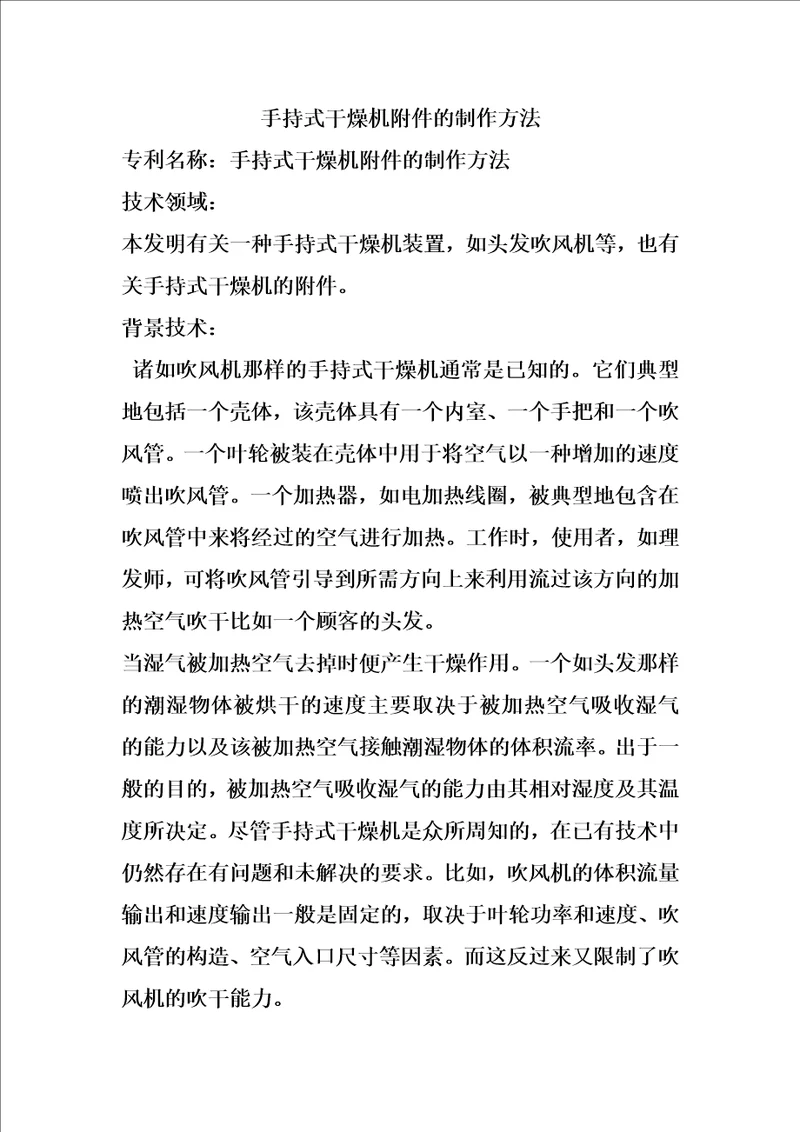 手持式干燥机附件的制作方法

专利名称：手持式干燥机附件的制作方法

技术领域：

本发明有关一种手持式干燥机装置，如头发吹风机等，也有关手持式干燥机的附件。

背景技术：

诸如吹风机那样的手持式干燥机通常是已知的。它们典型地包括一个壳体，该壳体具有一个内室、一个手把和一个吹风管。一个叶轮被装在壳体中用于将空气以一种增加的速度喷出吹风管。一个加热器，如电加热线圈，被典型地包含在吹风管中来将经过的空气进行加热。工作时，使用者，如理发师，可将吹风管引导到所需方向上来利用流过该方向的加热空气吹干比如一个顾客的头发。

当湿气被加热空气去掉时便产生干燥作用。一个如头发那样的潮湿物体被烘干的速度主要取决于被加热空气吸收湿气的能力以及该被加热空气接触潮湿物体的体积流率。出于一般的目的，被加热空气吸收湿气的能力由其相对湿度及其温度所决定。尽管手持式干燥机是众所周知的，在已有技术中仍然存在有问题和未解决的要求。比如，吹风机的体积流量输出和速度输出一般是固定的，取决于叶轮功率和速度、吹风管的构造、空气入口尺寸等因素。而这反过来又限制了吹风机的吹干能力。